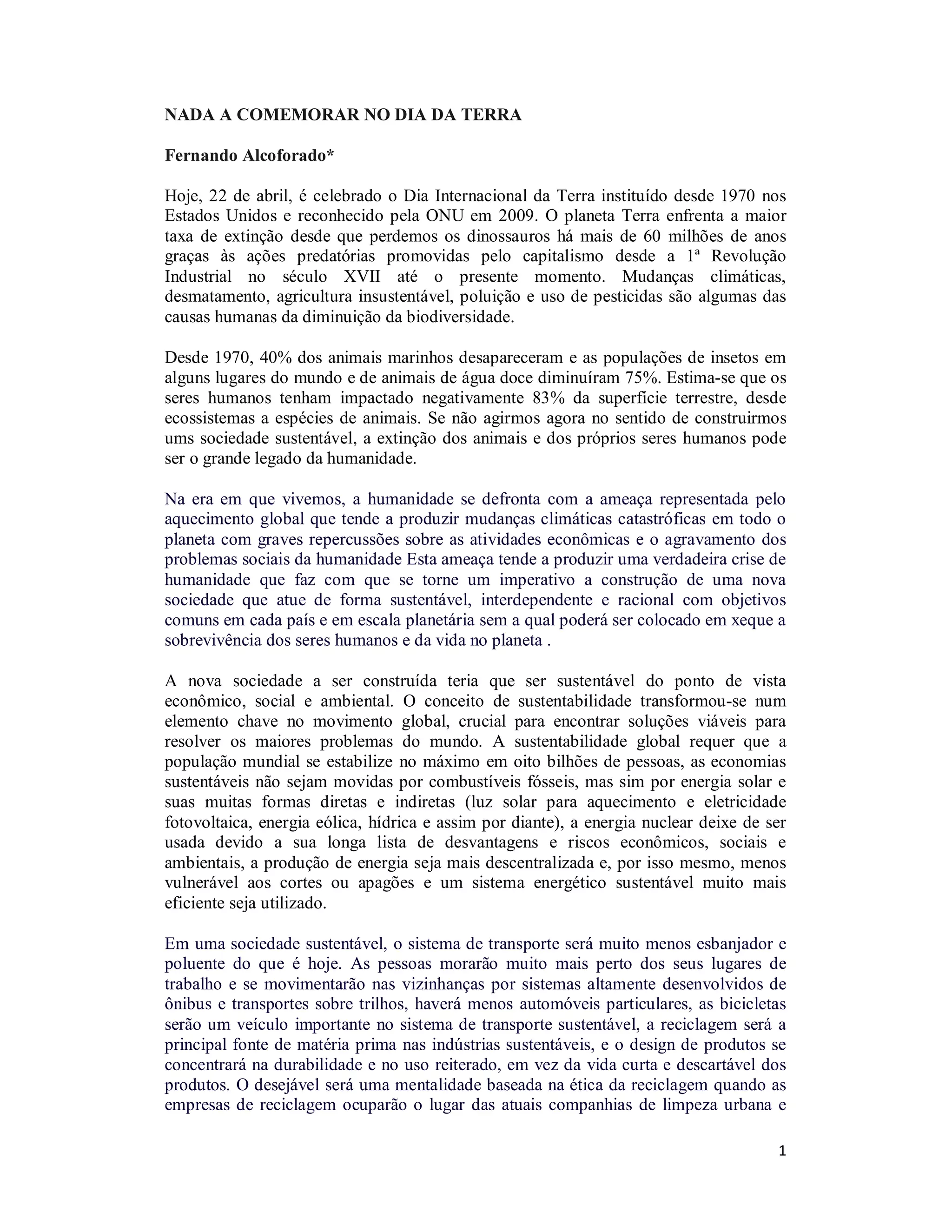 NADA A COMEMORAR NO DIA DA TERRA

Fernando Alcoforado*

Hoje, 22 de abril, é celebrado o Dia Internacional da Terra instituído desde 1970 nos Estados Unidos e reconhecido pela ONU em 2009. O planeta Terra enfrenta a maior taxa de extinção desde que perdemos os dinossauros há mais de 60 milhões de anos graças às ações predatórias promovidas pelo capitalismo desde a 1ª Revolução Industrial no século XVII até o presente momento. Mudanças climáticas, desmatamento, agricultura insustentável, poluição e uso de pesticidas são algumas das causas humanas da diminuição da biodiversidade.

Desde 1970, 40% dos animais marinhos desapareceram e as populações de insetos em alguns lugares do mundo e de animais de água doce diminuíram 75%. Estima-se que os seres humanos tenham impactado negativamente 83% da superfície terrestre, desde ecossistemas a espécies de animais. Se não agirmos agora no sentido de construirmos ums sociedade sustentável, a extinção dos animais e dos próprios seres humanos pode ser o grande legado da humanidade.

Na era em que vivemos, a humanidade se defronta com a ameaça representada pelo aquecimento global que tende a produzir mudanças climáticas catastróficas em todo o planeta com graves repercussões sobre as atividades econômicas e o agravamento dos problemas sociais da humanidade Esta ameaça tende a produzir uma verdadeira crise de humanidade que faz com que se torne um imperativo a construção de uma nova sociedade que atue de forma sustentável, interdependente e racional com objetivos comuns em cada país e em escala planetária sem a qual poderá ser colocado em xeque a sobrevivência dos seres humanos e da vida no planeta .

A nova sociedade a ser construída teria que ser sustentável do ponto de vista econômico, social e ambiental. O conceito de sustentabilidade transformou-se num elemento chave no movimento global, crucial para encontrar soluções viáveis para resolver os maiores problemas do mundo. A sustentabilidade global requer que a população mundial se estabilize no máximo em oito bilhões de pessoas, as economias sustentáveis não sejam movidas por combustíveis fósseis, mas sim por energia solar e suas muitas formas diretas e indiretas (luz solar para aquecimento e eletricidade fotovoltaica, energia eólica, hídrica e assim por diante), a energia nuclear deixe de ser usada devido a sua longa lista de desvantagens e riscos econômicos, sociais e ambientais, a produção de energia seja mais descentralizada e, por isso mesmo, menos vulnerável aos cortes ou apagões e um sistema energético sustentável muito mais eficiente seja utilizado.

Em uma sociedade sustentável, o sistema de transporte será muito menos esbanjador e poluente do que é hoje. As pessoas morarão muito mais perto dos seus lugares de trabalho e se movimentarão nas vizinhanças por sistemas altamente desenvolvidos de ônibus e transportes sobre trilhos, haverá menos automóveis particulares, as bicicletas serão um veículo importante no sistema de transporte sustentável, a reciclagem será a principal fonte de matéria prima nas indústrias sustentáveis, e o design de produtos se concentrará na durabilidade e no uso reiterado, em vez da vida curta e descartável dos produtos. O desejável será uma mentalidade baseada na ética da reciclagem quando as empresas de reciclagem ocuparão o lugar das atuais companhias de limpeza urbana e

1